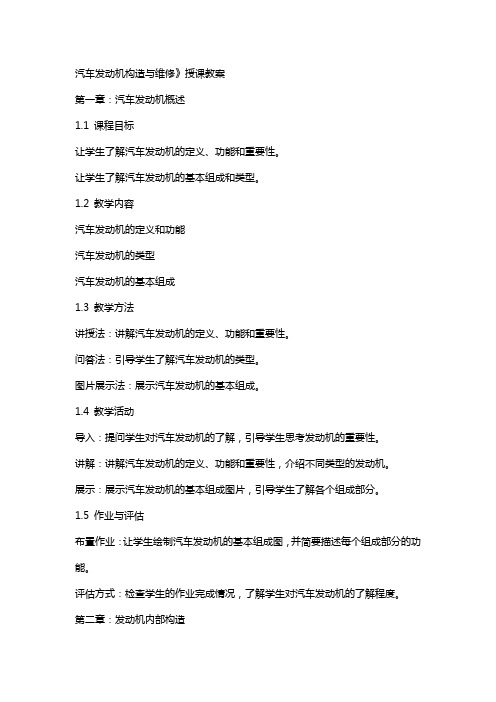 汽车发动机构造与维修》授课教案

第一章：汽车发动机概述

1.1 课程目标

让学生了解汽车发动机的定义、功能和重要性。

让学生了解汽车发动机的基本组成和类型。

1.2 教学内容

汽车发动机的定义和功能

汽车发动机的类型

汽车发动机的基本组成

1.3 教学方法

讲授法：讲解汽车发动机的定义、功能和重要性。

问答法：引导学生了解汽车发动机的类型。

图片展示法：展示汽车发动机的基本组成。

1.4 教学活动

导入：提问学生对汽车发动机的了解，引导学生思考发动机的重要性。

讲解：讲解汽车发动机的定义、功能和重要性，介绍不同类型的发动机。

展示：展示汽车发动机的基本组成图片，引导学生了解各个组成部分。

1.5 作业与评估

布置作业：让学生绘制汽车发动机的基本组成图，并简要描述每个组成部分的功能。

评估方式：检查学生的作业完成情况，了解学生对汽车发动机的了解程度。

第二章：发动机内部构造